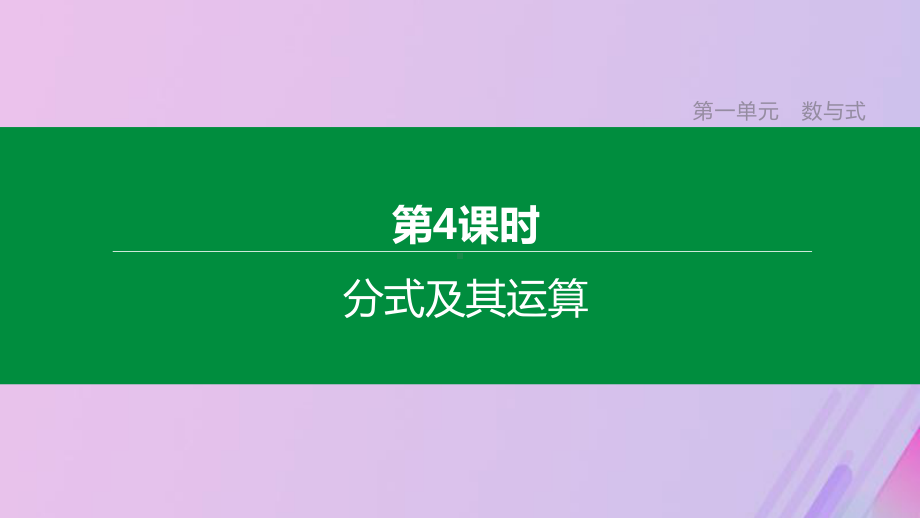 第一单元　数与式

第4课时

分式及其运算